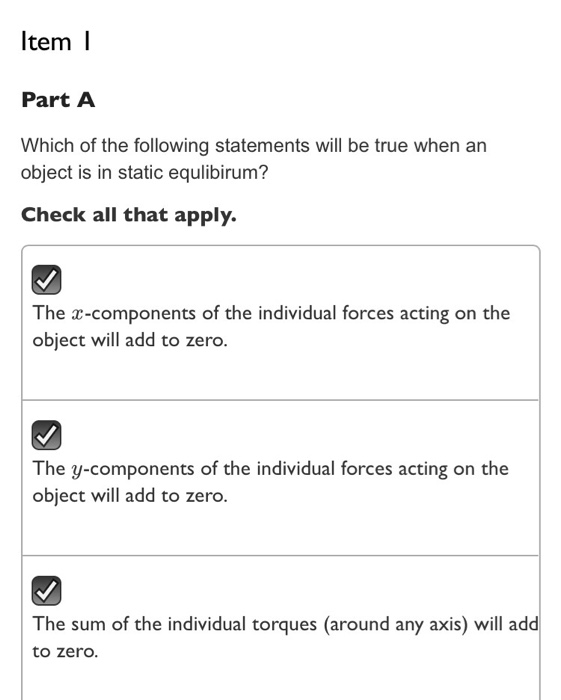 Item 1

Part A

Which of the following statements will be true when an object is in static equlibirum?

Check all that apply.

The $x$-components of the individual forces acting on the object will add to zero.

The $y$-components of the individual forces acting on the object will add to zero.

The sum of the individual torques (around any axis) will add to zero.